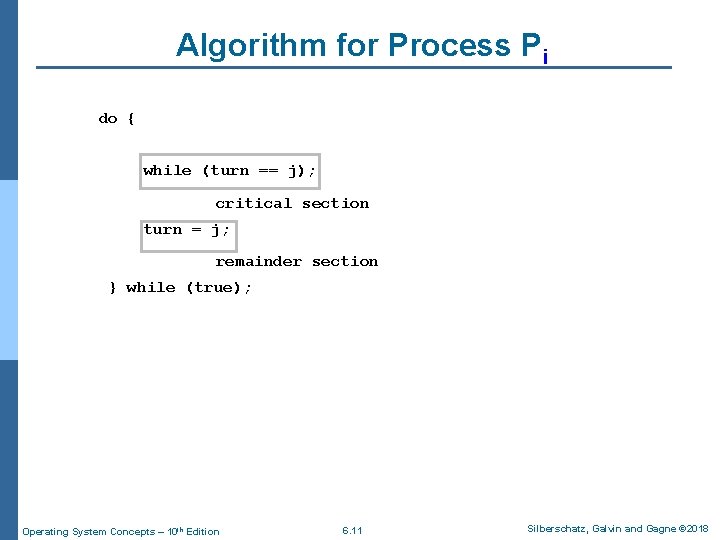 Algorithm for Process $P_i$

do {

while (turn == j);

critical section

turn = j;

remainder section

} while (true);

Operating System Concepts – 10th Edition 6.11 Silberschatz, Galvin and Gagne ©2018